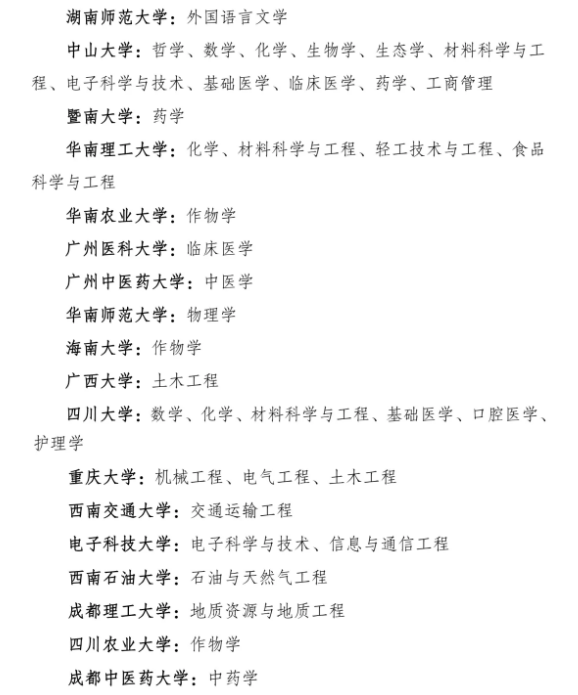 湖南师范大学：外国语言文学

中山大学：哲学、数学、化学、生物学、生态学、材料科学与工程、电子科学与技术、基础医学、临床医学、药学、工商管理

暨南大学：药学

华南理工大学：化学、材料科学与工程、轻工技术与工程、食品科学与工程

华南农业大学：作物学

广州医科大学：临床医学

广州中医药大学：中医学

华南师范大学：物理学

海南大学：作物学

广西大学：土木工程

四川大学：数学、化学、材料科学与工程、基础医学、口腔医学、护理学

重庆大学：机械工程、电气工程、土木工程

西南交通大学：交通运输工程

电子科技大学：电子科学与技术、信息与通信工程

西南石油大学：石油与天然气工程

成都理工大学：地质资源与地质工程

四川农业大学：作物学

成都中医药大学：中药学